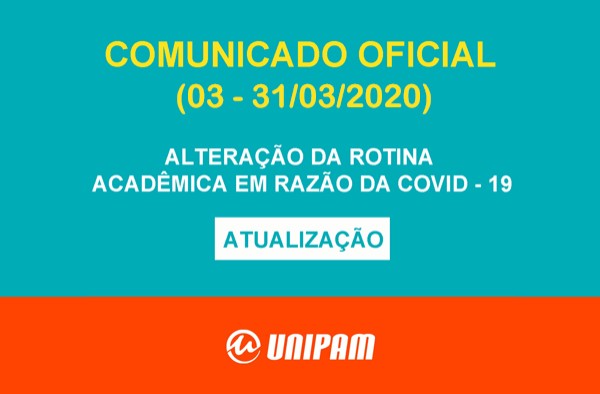 COMUNICADO OFICIAL
(03 - 31/03/2020)

ALTERAÇÃO DA ROTINA ACADÊMICA EM RAZÃO DA COVID - 19

ATUALIZAÇÃO

UNIPAM